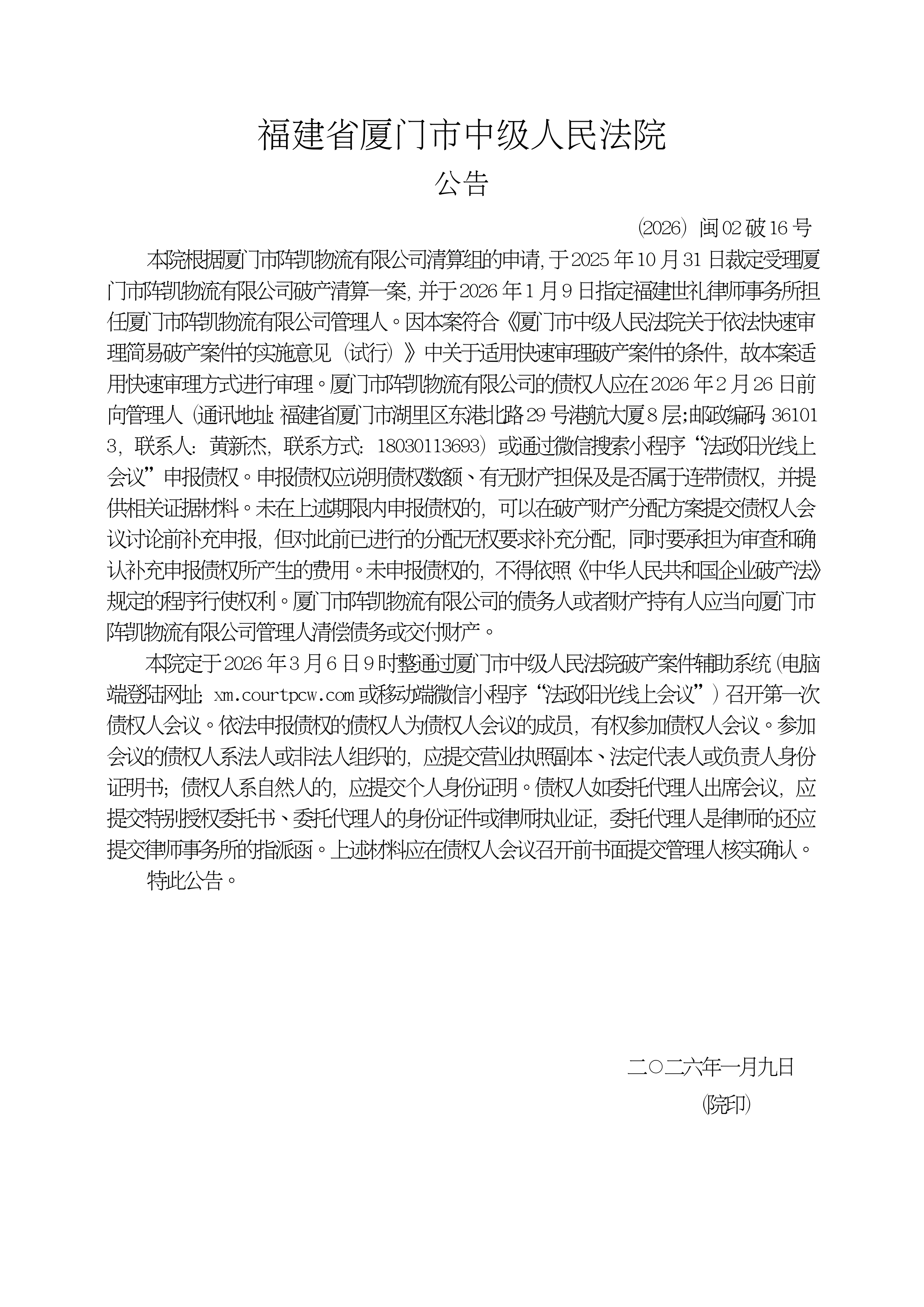 福建省厦门市中级人民法院
公告

(2026）闽02破16号

本院根据厦门市阵凯物流有限公司清算组的申请，于2025年10月31日裁定受理厦门市阵凯物流有限公司破产清算一案，并于2026年1月9日指定福建世礼律师事务所担任厦门市阵凯物流有限公司管理人。因本案符合《厦门市中级人民法院关于依法快速审理简易破产案件的实施意见（试行）》中关于适用快速审理破产案件的条件，故本案适用快速审理方式进行审理。厦门市阵凯物流有限公司的债权人应在2026年2月26日前向管理人（通讯地址：福建省厦门市湖里区东港北路29号港航大厦8层；邮政编码：361013，联系人：黄新杰，联系方式：18030113693）或通过微信搜索小程序“法政阳光线上会议”申报债权。申报债权应说明债权数额、有无财产担保及是否属于连带债权，并提供相关证据材料。未在上述期限内申报债权的，可以在破产财产分配方案提交债权人会议讨论前补充申报，但对此前已进行的分配无权要求补充分配，同时要承担为审查和确认补充申报债权所产生的费用。未申报债权的，不得依照《中华人民共和国企业破产法》规定的程序行使权利。厦门市阵凯物流有限公司的债务人或者财产持有人应当向厦门市阵凯物流有限公司管理人清偿债务或交付财产。

本院定于2026年3月6日9时整通过厦门市中级人民法院破产案件辅助系统（电脑端登陆网址：xm.courtpcw.com或移动端微信小程序“法政阳光线上会议”）召开第一次债权人会议。依法申报债权的债权人为债权人会议的成员，有权参加债权人会议。参加会议的债权人系法人或非法人组织的，应提交营业执照副本、法定代表人或负责人身份证明书；债权人系自然人的，应提交个人身份证明。债权人如委托代理人出席会议，应提交特别授权委托书、委托代理人的身份证件或律师执业证，委托代理人是律师的还应提交律师事务所的指派函。上述材料应在债权人会议召开前书面提交管理人核实确认。

特此公告。

二〇二六年一月九日
（院印）